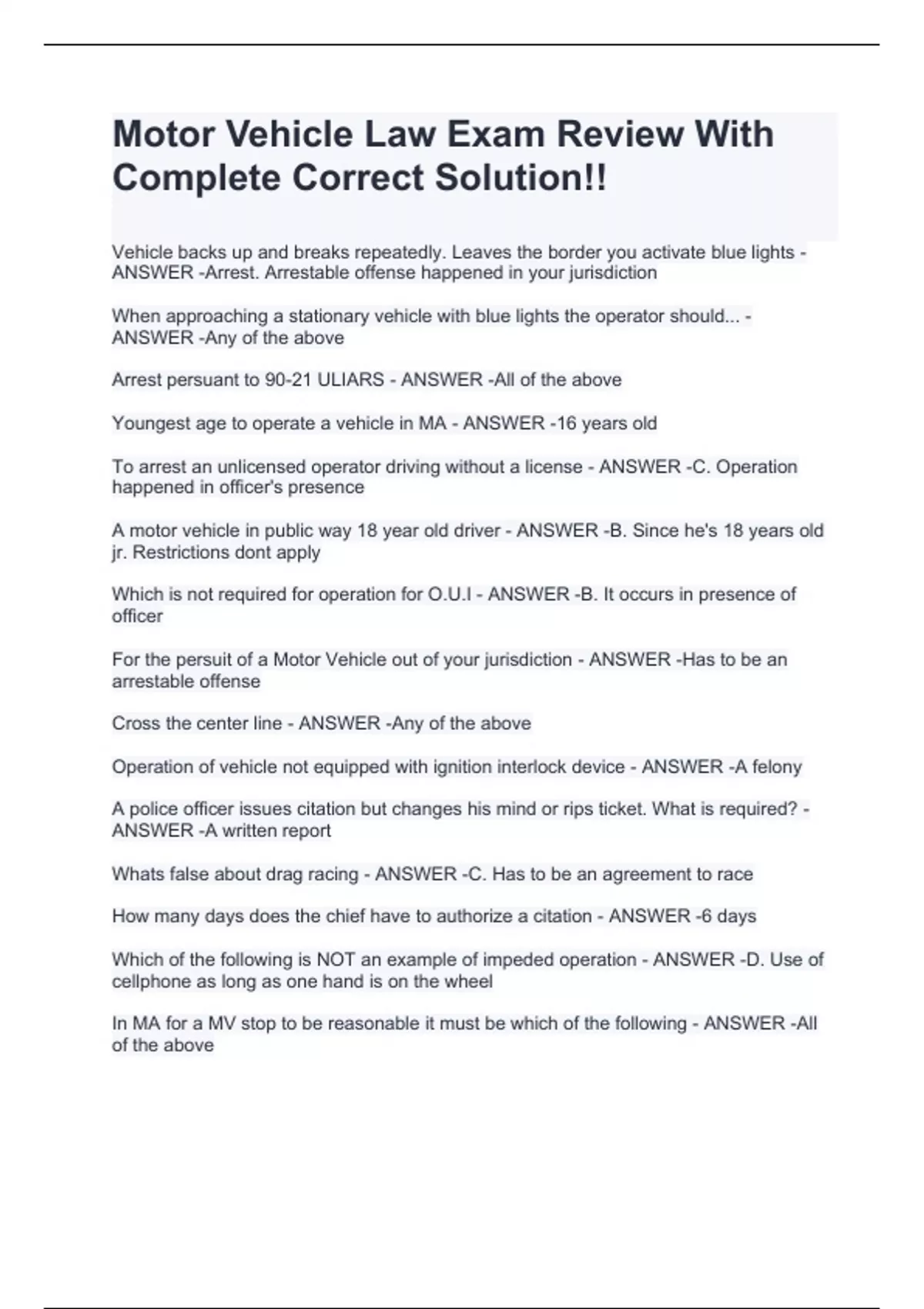 Motor Vehicle Law Exam Review With Complete Correct Solution!!

Vehicle backs up and breaks repeatedly. Leaves the border you activate blue lights - ANSWER -Arrest. Arrestable offense happened in your jurisdiction

When approaching a stationary vehicle with blue lights the operator should... - ANSWER -Any of the above

Arrest persuant to 90-21 ULIARS - ANSWER -All of the above

Youngest age to operate a vehicle in MA - ANSWER -16 years old

To arrest an unlicensed operator driving without a license - ANSWER -C. Operation happened in officer's presence

A motor vehicle in public way 18 year old driver - ANSWER -B. Since he's 18 years old jr. Restrictions dont apply

Which is not required for operation for O.U.I - ANSWER -B. It occurs in presence of officer

For the persuit of a Motor Vehicle out of your jurisdiction - ANSWER -Has to be an arrestable offense

Cross the center line - ANSWER -Any of the above

Operation of vehicle not equipped with ignition interlock device - ANSWER -A felony

A police officer issues citation but changes his mind or rips ticket. What is required? - ANSWER -A written report

Whats false about drag racing - ANSWER -C. Has to be an agreement to race

How many days does the chief have to authorize a citation - ANSWER -6 days

Which of the following is NOT an example of impeded operation - ANSWER -D. Use of cellphone as long as one hand is on the wheel

In MA for a MV stop to be reasonable it must be which of the following - ANSWER -All of the above